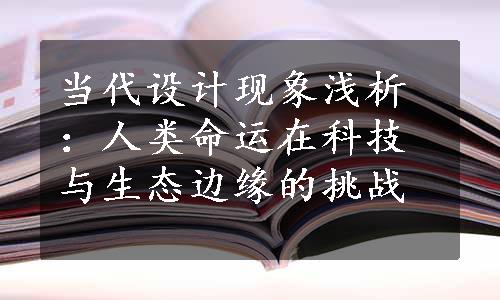 当代设计现象浅析：人类命运在科技与生态边缘的挑战